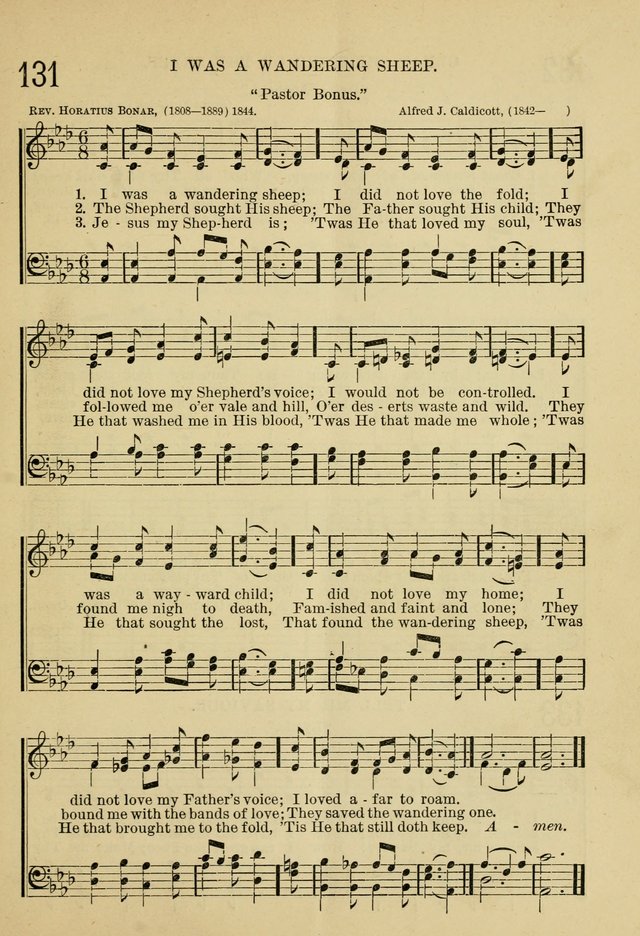 131 I WAS A WANDERING SHEEP.

"Pastor Bonus."

Rev. Horatius Bonar, (1808—1889) 1844. Alfred J. Caldicott, (1842— )

1. I was a wandering sheep; I did not love the fold; I
2. The Shepherd sought His sheep; The Fa-ther sought His child; They
3. Je - sus my Shep-herd is; 'Twas He that loved my soul, 'Twas

did not love my Shepherd's voice; I would not be con-trolled. I
fol-lowed me o'er vale and hill, O'er des - erts waste and wild. They
He that washed me in His blood, 'Twas He that made me whole; 'Twas

was a way - ward child; I did not love my home; I
found me nigh to death, Fam-ished and faint and lone; They
He that sought the lost, That found the wan-dering sheep, 'Twas

did not love my Father's voice; I loved a - far to roam.
bound me with the bands of love; They saved the wandering one.
He that brought me to the fold, 'Tis He that still doth keep. A - men.